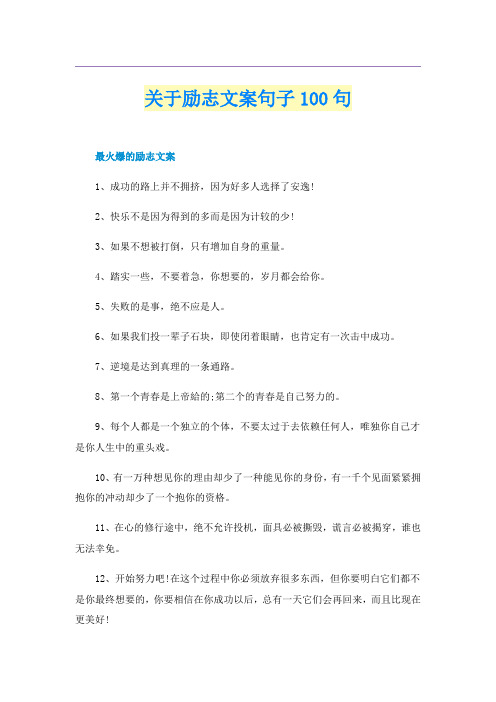 关于励志文案句子100句

最火爆的励志文案

1、成功的路上并不拥挤，因为好多人选择了安逸!

2、快乐不是因为得到的多而是因为计较的少!

3、如果不想被打倒，只有增加自身的重量。

4、踏实一些，不要着急，你想要的，岁月都会给你。

5、失败的是事，绝不应是人。

6、如果我们投一辈子石块，即使闭着眼睛，也肯定有一次击中成功。

7、逆境是达到真理的一条通路。

8、第一个青春是上帝给的;第二个的青春是自己努力的。

9、每个人都是一个独立的个体，不要太过于去依赖任何人，唯独你自己才是你人生中的重头戏。

10、有一万种想见你的理由却少了一种能见你的身份，有一千个见面紧紧拥抱你的冲动却少了一个抱你的资格。

11、在心的修行途中，绝不允许投机，面具必被撕毁，谎言必被揭穿，谁也无法幸免。

12、开始努力吧!在这个过程中你必须放弃很多东西，但你要明白它们都不是你最终想要的，你要相信在你成功以后，总有一天它们会再回来，而且比现在更美好!